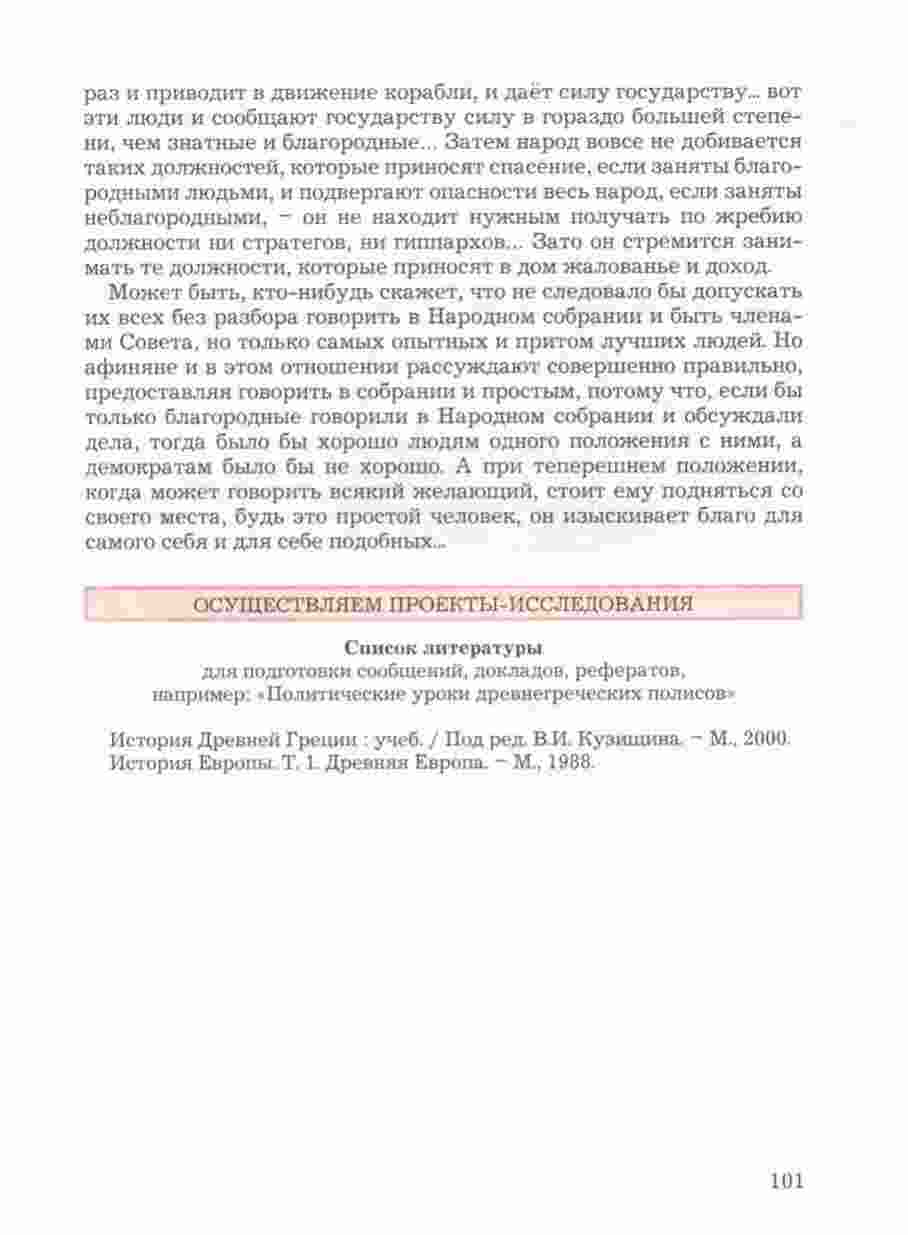 раз и приводит в движение корабли, и даёт силу государству... вот эти люди и сообщают государству силу в гораздо большей степени, чем знатные и благородные... Затем народ вовсе не добивается таких должностей, которые приносят спасение, если заняты благородными людьми, и подвергают опасности весь народ, если заняты неблагородными, – он не находит нужным получать по жребию должности ни стратегов, ни гиппархов... Зато он стремится занимать те должности, которые приносят в дом жалованье и доход.

Может быть, кто-нибудь скажет, что не следовало бы допускать их всех без разбора говорить в Народном собрании и быть членами Совета, но только самых опытных и притом лучших людей. Но афиняне и в этом отношении рассуждают совершенно правильно, предоставляя говорить в собрании и простым, потому что, если бы только благородные говорили в Народном собрании и обсуждали дела, тогда было бы хорошо людям одного положения с ними, а демократам было бы не хорошо. А при теперешнем положении, когда может говорить всякий желающий, стоит ему подняться со своего места, будь это простой человек, он изыскивает благо для самого себя и для себе подобных...

ОСУЩЕСТВЛЯЕМ ПРОЕКТЫ-ИССЛЕДОВАНИЯ

Список литературы
для подготовки сообщений, докладов, рефератов, например: «Политические уроки древнегреческих полисов»

История Древней Греции : учеб. / Под ред. В.И. Кузищина. – М., 2000.
История Европы. Т. 1. Древняя Европа. – М., 1988.

101